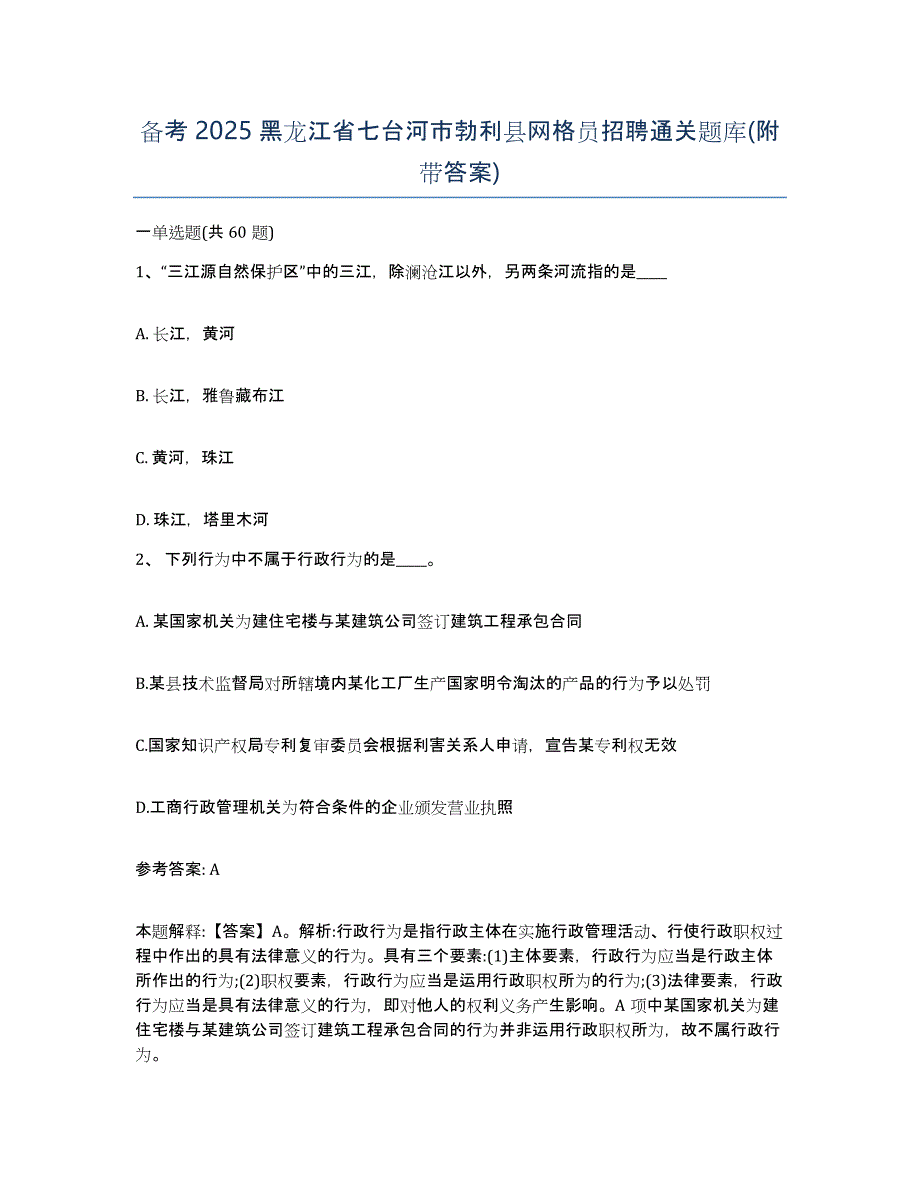 备考 2025 黑龙江省七台河市勃利县网格员招聘通关题库(附带答案)

一单选题(共 60 题)

1、“三江源自然保护区”中的三江，除澜沧江以外，另两条河流指的是____

A. 长江，黄河

B. 长江，雅鲁藏布江

C. 黄河，珠江

D. 珠江，塔里木河

2、 下列行为中不属于行政行为的是____。

A. 某国家机关为建住宅楼与某建筑公司签订建筑工程承包合同

B.某县技术监督局对所辖境内某化工厂生产国家明令淘汰的产品的行为予以处罚

C.国家知识产权局专利复审委员会根据利害关系人申请，宣告某专利权无效

D.工商行政管理机关为符合条件的企业颁发营业执照

参考答案: A

本题解释:【答案】A。解析:行政行为是指行政主体在实施行政管理活动、行使行政职权过程中作出的具有法律意义的行为。具有三个要素:(1)主体要素，行政行为应当是行政主体所作出的行为;(2)职权要素，行政行为应当是运用行政职权所为的行为;(3)法律要素，行政行为应当是具有法律意义的行为，即对他人的权利义务产生影响。A 项中某国家机关为建住宅楼与某建筑公司签订建筑工程承包合同的行为并非运用行政职权所为，故不属行政行为。